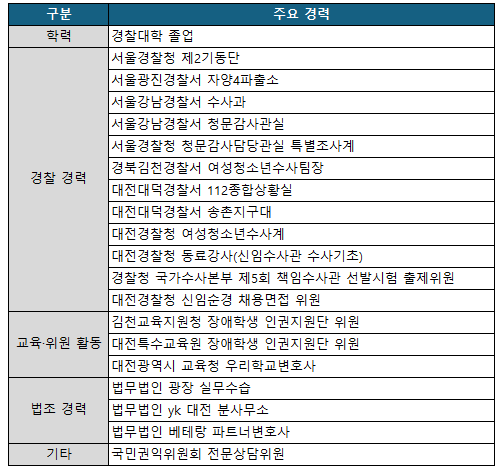 | 구분 | 주요 경력 |
|---|---|
| 학력 | 경찰대학 졸업 |
| 경찰 경력 | 서울경찰청 제2기동단 |
| | 서울광진경찰서 자양4파출소 |
| | 서울강남경찰서 수사과 |
| | 서울강남경찰서 청문감사관실 |
| | 서울경찰청 청문감사담당관실 특별조사계 |
| | 경북김천경찰서 여성청소년수사팀장 |
| | 대전대덕경찰서 112종합상황실 |
| | 대전대덕경찰서 송촌지구대 |
| | 대전경찰청 여성청소년수사계 |
| | 대전경찰청 동료강사(신임수사관 수사기초) |
| | 경찰청 국가수사본부 제5회 책임수사관 선발시험 출제위원 |
| | 대전경찰청 신임순경 채용면접 위원 |
| 교육·위원 활동 | 김천교육지원청 장애학생 인권지원단 위원 |
| | 대전특수교육원 장애학생 인권지원단 위원 |
| | 대전광역시 교육청 우리학교변호사 |
| 법조 경력 | 법무법인 광장 실무수습 |
| | 법무법인 yk 대전 분사무소 |
| | 법무법인 베테랑 파트너변호사 |
| 기타 | 국민권익위원회 전문상담위원 |